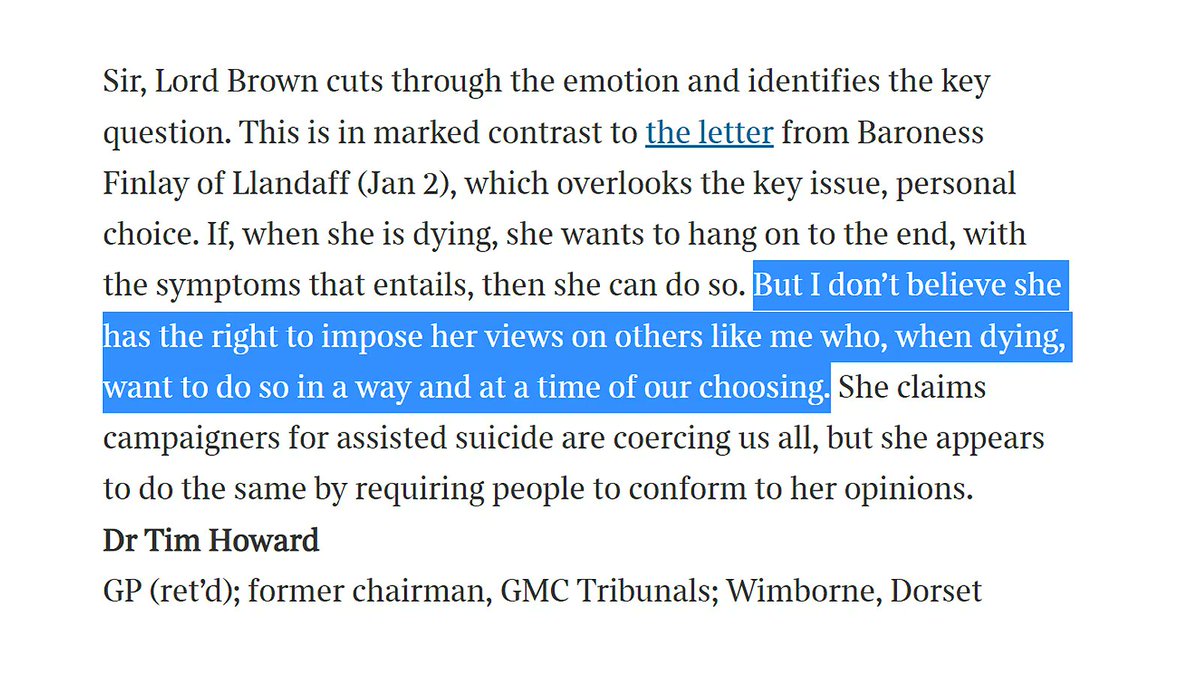 Sir, Lord Brown cuts through the emotion and identifies the key question. This is in marked contrast to the letter from Baroness Finlay of Llandaff (Jan 2), which overlooks the key issue, personal choice. If, when she is dying, she wants to hang on to the end, with the symptoms that entails, then she can do so. But I don’t believe she has the right to impose her views on others like me who, when dying, want to do so in a way and at a time of our choosing. She claims campaigners for assisted suicide are coercing us all, but she appears to do the same by requiring people to conform to her opinions.
Dr Tim Howard
GP (ret’d); former chairman, GMC Tribunals; Wimborne, Dorset